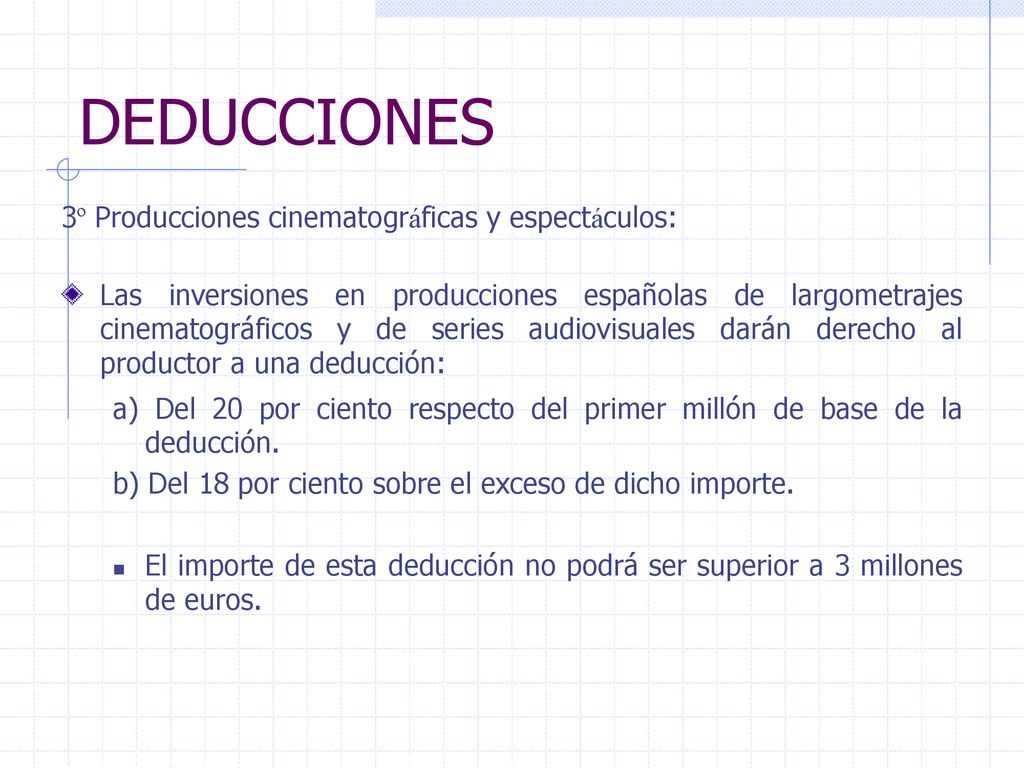 DEDUCCIONES

3º Producciones cinematográficas y espectáculos:

Las inversiones en producciones españolas de largometrajes cinematográficos y de series audiovisuales darán derecho al productor a una deducción:

a) Del 20 por ciento respecto del primer millón de base de la deducción.

b) Del 18 por ciento sobre el exceso de dicho importe.

El importe de esta deducción no podrá ser superior a 3 millones de euros.